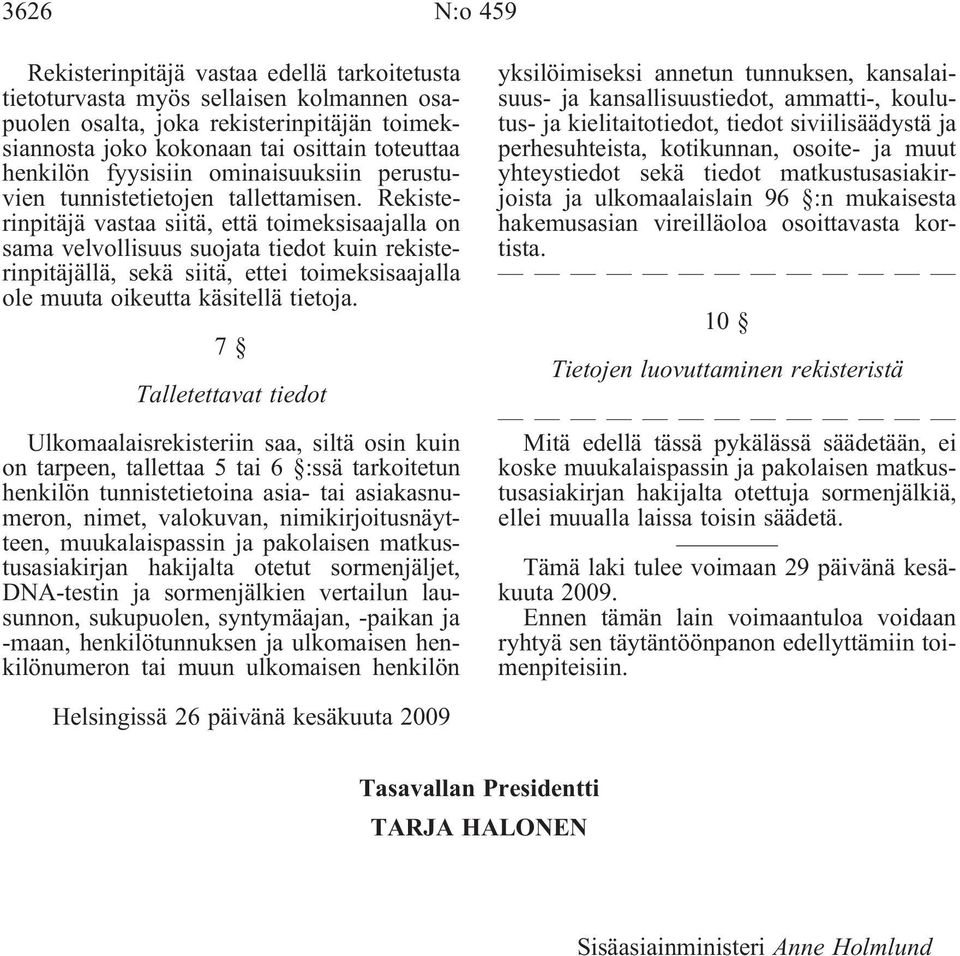 3626 N:o 459

Rekisterinpitäjä vastaa edellä tarkoitetusta tietoturvasta myös sellaisen kolmannen osapuolen osalta, joka rekisterinpitäjän toimeksiannosta joko kokonaan tai osittain toteuttaa henkilön fyysisiin ominaisuuksiin perustuvien tunnistetietojen tallettamisen. Rekisterinpitäjä vastaa siitä, että toimeksisaajalla on sama velvollisuus suojata tiedot kuin rekisterinpitäjällä, sekä siitä, ettei toimeksisaajalla ole muuta oikeutta käsitellä tietoja.

7 §

Talletettavat tiedot

Ulkomaalaisrekisteriin saa, siltä osin kuin on tarpeen, tallettaa 5 tai 6 §:ssä tarkoitetun henkilön tunnistetietoina asia- tai asiakasnumeron, nimet, valokuvan, nimikirjoitusnäytteen, muukalaispassin ja pakolaisen matkustusasiakirjan hakijalta otetut sormenjäljet, DNA-testin ja sormenjälkien vertailun lausunnon, sukupuolen, syntymäajan, -paikan ja -maan, henkilötunnuksen ja ulkomaisen henkilönumeron tai muun ulkomaisen henkilön yksilöimiseksi annetun tunnuksen, kansalaisuus- ja kansallisuustiedot, ammatti-, koulutus- ja kielitaitotiedot, tiedot siviilisäädystä ja perhesuhteista, kotikunnan, osoite- ja muut yhteystiedot sekä tiedot matkustusasiakirjoista ja ulkomaalaislain 96 §:n mukaisesta hakemusasian vireilläoloa osoittavasta kortista.

— — — — — — — — — — — — —

10 §

Tietojen luovuttaminen rekisteristä

— — — — — — — — — — — — —

Mitä edellä tässä pykälässä säädetään, ei koske muukalaispassin ja pakolaisen matkustusasiakirjan hakijalta otettuja sormenjälkiä, ellei muualla laissa toisin säädetä.

Tämä laki tulee voimaan 29 päivänä kesäkuuta 2009.

Ennen tämän lain voimaantuloa voidaan ryhtyä sen täytäntöönpanon edellyttämiin toimenpiteisiin.

Helsingissä 26 päivänä kesäkuuta 2009

Tasavallan Presidentti
TARJA HALONEN

Sisäasiainministeri Anne Holmlund